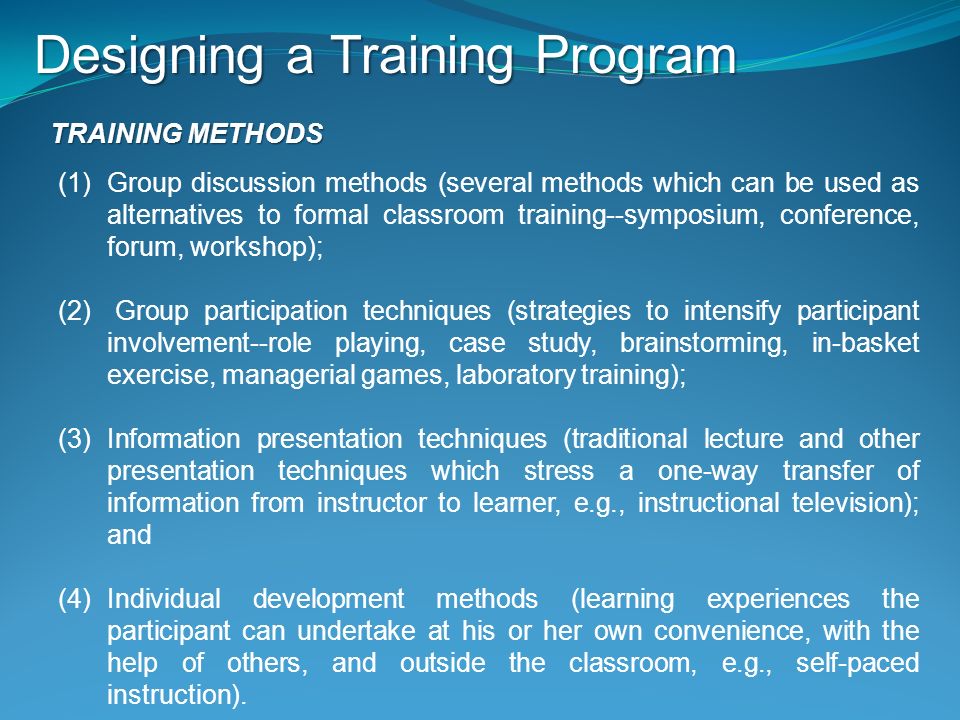 Designing a Training Program

TRAINING METHODS

(1) Group discussion methods (several methods which can be used as alternatives to formal classroom training--symposium, conference, forum, workshop);

(2) Group participation techniques (strategies to intensify participant involvement--role playing, case study, brainstorming, in-basket exercise, managerial games, laboratory training);

(3) Information presentation techniques (traditional lecture and other presentation techniques which stress a one-way transfer of information from instructor to learner, e.g., instructional television); and

(4) Individual development methods (learning experiences the participant can undertake at his or her own convenience, with the help of others, and outside the classroom, e.g., self-paced instruction).